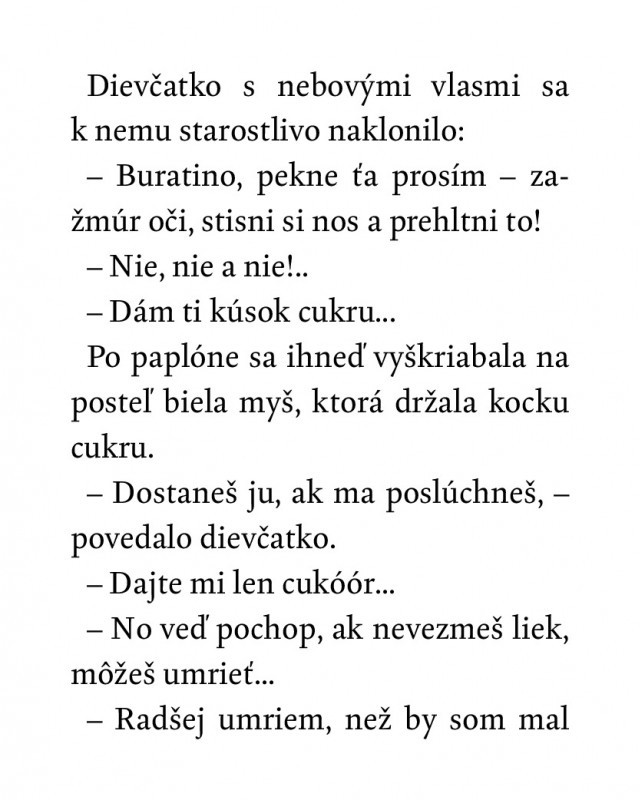 Dievčatko s nebovými vlasmi sa k nemu starostlivo naklonilo:

– Buratino, pekne ťa prosím – zažmúr oči, stisni si nos a prehltni to!

– Nie, nie a nie!..

– Dám ti kúsok cukru...

Po paplóne sa ihneď vyškriabala na posteľ biela myš, ktorá držala kocku cukru.

– Dostaneš ju, ak ma poslúchneš, – povedalo dievčatko.

– Dajte mi len cukóór...

– No veď pochop, ak nevezmeš liek, môžeš umrieť...

– Radšej umriem, než by som mal